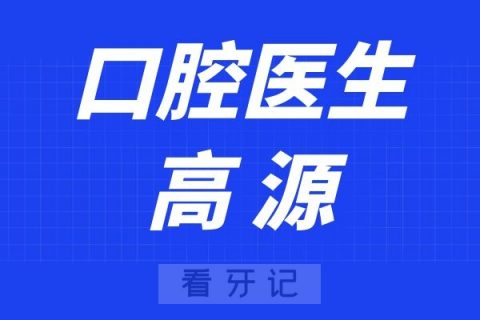 口腔医生
高源

看牙记